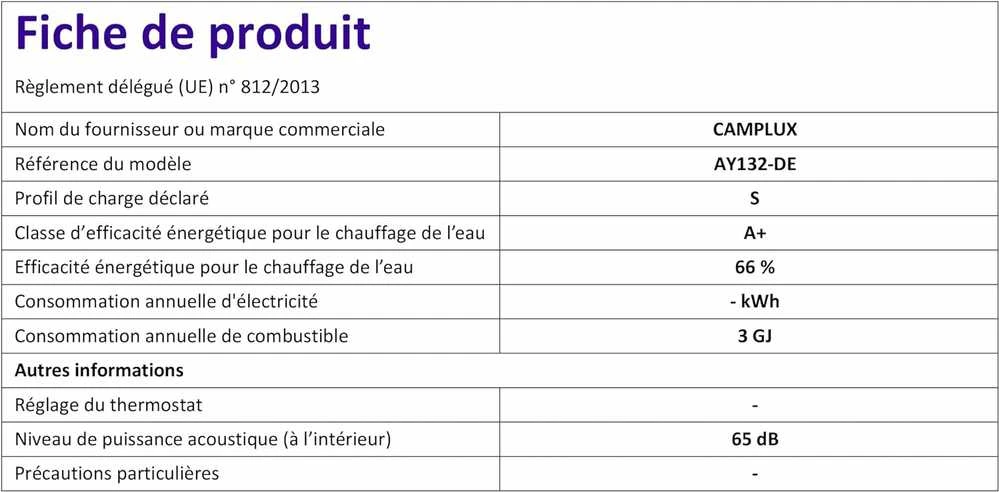 Fiche de produit

Règlement délégué (UE) n° 812/2013

| | |
|---|---|
| Nom du fournisseur ou marque commerciale | CAMPLUX |
| Référence du modèle | AY132-DE |
| Profil de charge déclaré | S |
| Classe d'efficacité énergétique pour le chauffage de l'eau | A+ |
| Efficacité énergétique pour le chauffage de l'eau | 66 % |
| Consommation annuelle d'électricité | - kWh |
| Consommation annuelle de combustible | 3 GJ |
| Autres informations | |
| Réglage du thermostat | - |
| Niveau de puissance acoustique (à l'intérieur) | 65 dB |
| Précautions particulières | - |